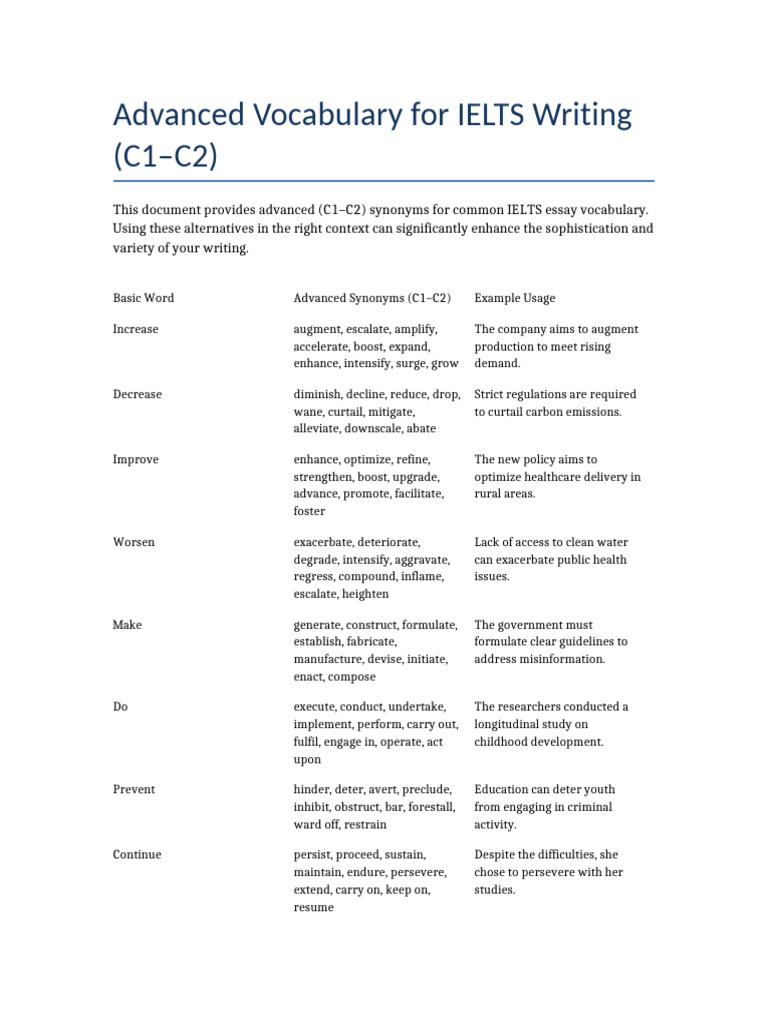 Advanced Vocabulary for IELTS Writing (C1–C2)

This document provides advanced (C1–C2) synonyms for common IELTS essay vocabulary. Using these alternatives in the right context can significantly enhance the sophistication and variety of your writing.

| Basic Word | Advanced Synonyms (C1–C2) | Example Usage |
|---|---|---|
| Increase | augment, escalate, amplify, accelerate, boost, expand, enhance, intensify, surge, grow | The company aims to augment production to meet rising demand. |
| Decrease | diminish, decline, reduce, drop, wane, curtail, mitigate, alleviate, downscale, abate | Strict regulations are required to curtail carbon emissions. |
| Improve | enhance, optimize, refine, strengthen, boost, upgrade, advance, promote, facilitate, foster | The new policy aims to optimize healthcare delivery in rural areas. |
| Worsen | exacerbate, deteriorate, degrade, intensify, aggravate, regress, compound, inflame, escalate, heighten | Lack of access to clean water can exacerbate public health issues. |
| Make | generate, construct, formulate, establish, fabricate, manufacture, devise, initiate, enact, compose | The government must formulate clear guidelines to address misinformation. |
| Do | execute, conduct, undertake, implement, perform, carry out, fulfil, engage in, operate, act upon | The researchers conducted a longitudinal study on childhood development. |
| Prevent | hinder, deter, avert, preclude, inhibit, obstruct, bar, forestall, ward off, restrain | Education can deter youth from engaging in criminal activity. |
| Continue | persist, proceed, sustain, maintain, endure, persevere, extend, carry on, keep on, resume | Despite the difficulties, she chose to persevere with her studies. |